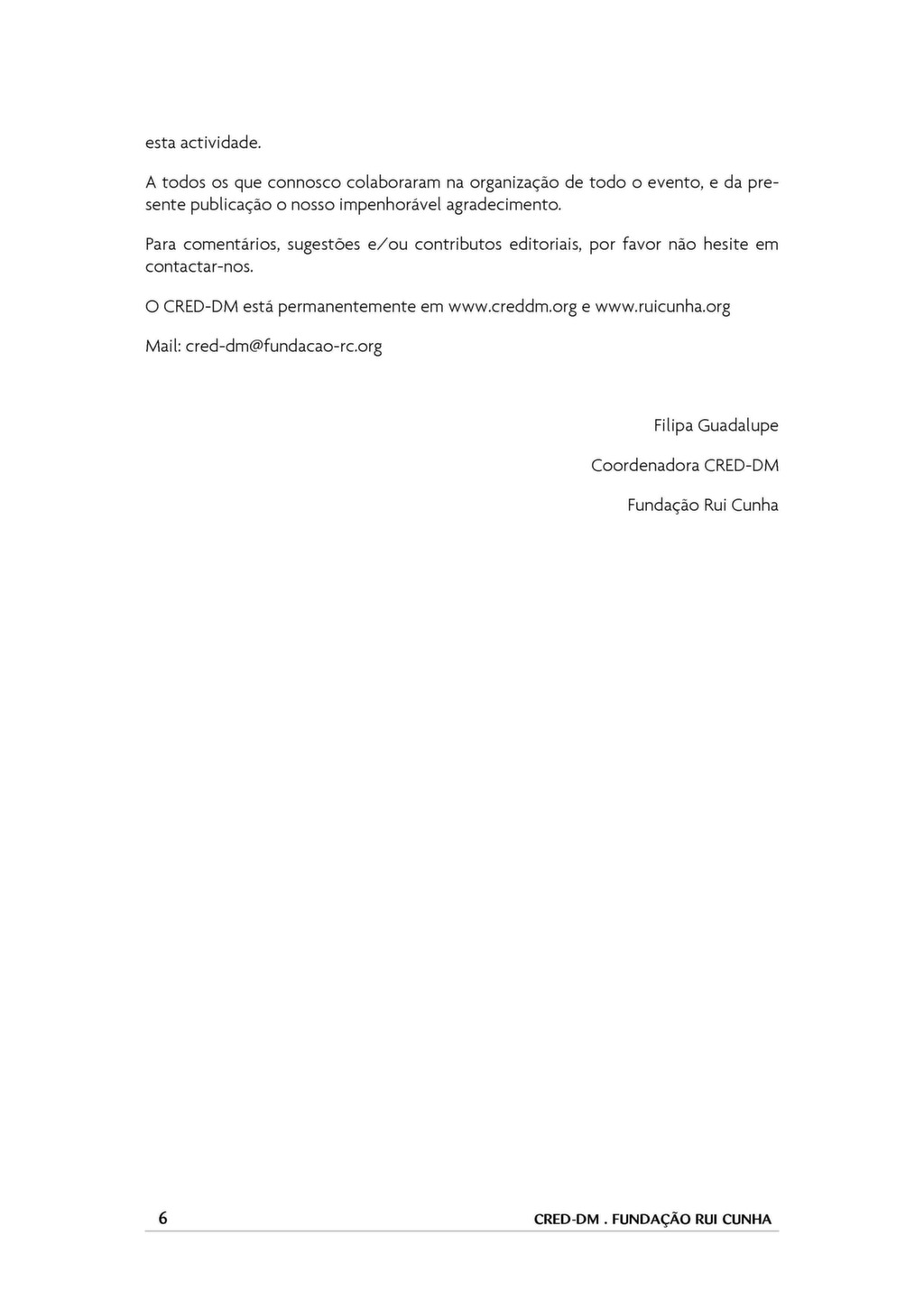 esta actividade.

A todos os que connosco colaboraram na organização de todo o evento, e da presente publicação o nosso impenhorável agradecimento.

Para comentários, sugestões e/ou contributos editoriais, por favor não hesite em contactar-nos.

O CRED-DM está permanentemente em www.creddm.org e www.ruicunha.org

Mail: cred-dm@fundacao-rc.org

Filipa Guadalupe

Coordenadora CRED-DM

Fundação Rui Cunha

6

CRED-DM . FUNDAÇÃO RUI CUNHA